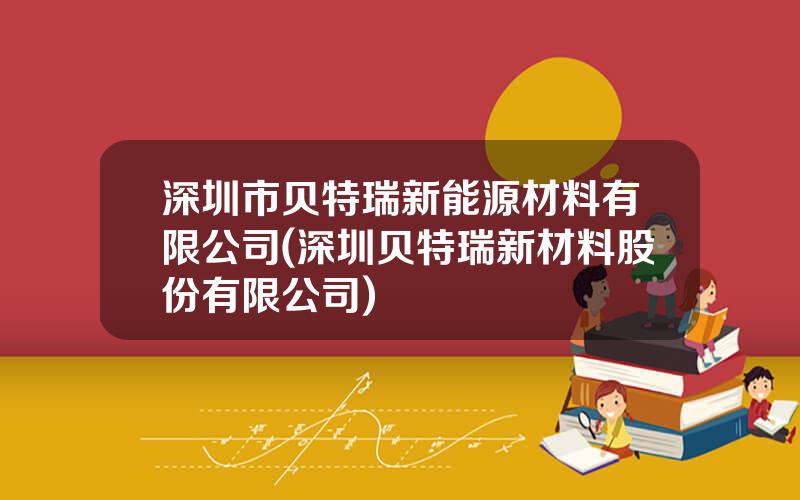 深圳市贝特瑞新能源材料有限公司(深圳贝特瑞新材料股份有限公司)